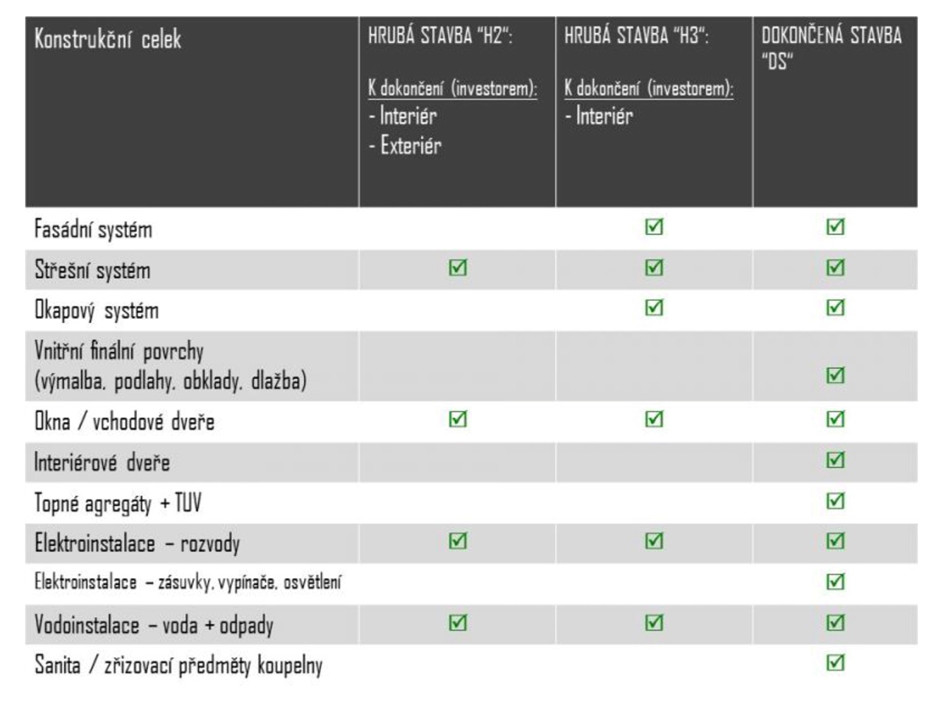 | Konstrukční celek | HRUBÁ STAVBA "H2": K dokončení (investorem): - Interiér - Exteriér | HRUBÁ STAVBA "H3": K dokončení (investorem): - Interiér | DOKONČENÁ STAVBA "DS" |
|---|---|---|---|
| Fasádní systém | | ☑ | ☑ |
| Střešní systém | ☑ | ☑ | ☑ |
| Okapový systém | | ☑ | ☑ |
| Vnitřní finální povrchy (výmalba, podlahy, obklady, dlažba) | | | ☑ |
| Okna / vchodové dveře | ☑ | ☑ | ☑ |
| Interiérové dveře | | | ☑ |
| Topné agregáty + TUV | | | ☑ |
| Elektroinstalace – rozvody | ☑ | ☑ | ☑ |
| Elektroinstalace – zásuvky, vypínače, osvětlení | | | ☑ |
| Vodoinstalace – voda + odpady | ☑ | ☑ | ☑ |
| Sanita / zřizovací předměty koupelny | | | ☑ |